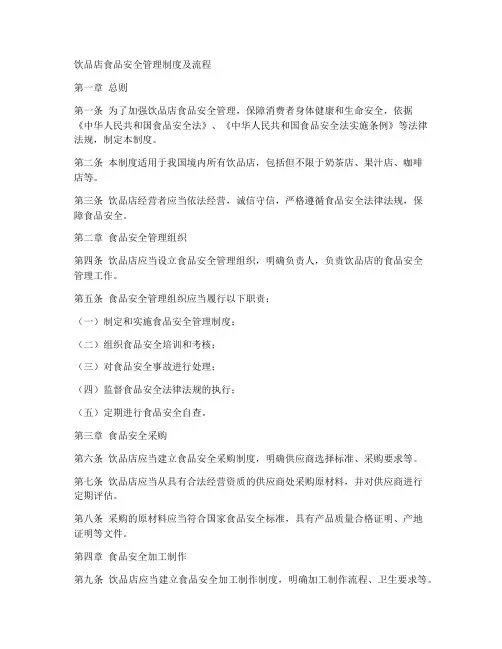 饮品店食品安全管理制度及流程

第一章 总则

第一条 为了加强饮品店食品安全管理，保障消费者身体健康和生命安全，依据《中华人民共和国食品安全法》、《中华人民共和国食品安全法实施条例》等法律法规，制定本制度。

第二条 本制度适用于我国境内所有饮品店，包括但不限于奶茶店、果汁店、咖啡店等。

第三条 饮品店经营者应当依法经营，诚信守信，严格遵循食品安全法律法规，保障食品安全。

第二章 食品安全管理组织

第四条 饮品店应当设立食品安全管理组织，明确负责人，负责饮品店的食品安全管理工作。

第五条 食品安全管理组织应当履行以下职责：

（一）制定和实施食品安全管理制度；

（二）组织食品安全培训和考核；

（三）对食品安全事故进行处理；

（四）监督食品安全法律法规的执行；

（五）定期进行食品安全自查。

第三章 食品安全采购

第六条 饮品店应当建立食品安全采购制度，明确供应商选择标准、采购要求等。

第七条 饮品店应当从具有合法经营资质的供应商处采购原材料，并对供应商进行定期评估。

第八条 采购的原材料应当符合国家食品安全标准，具有产品质量合格证明、产地证明等文件。

第四章 食品安全加工制作

第九条 饮品店应当建立食品安全加工制作制度，明确加工制作流程、卫生要求等。